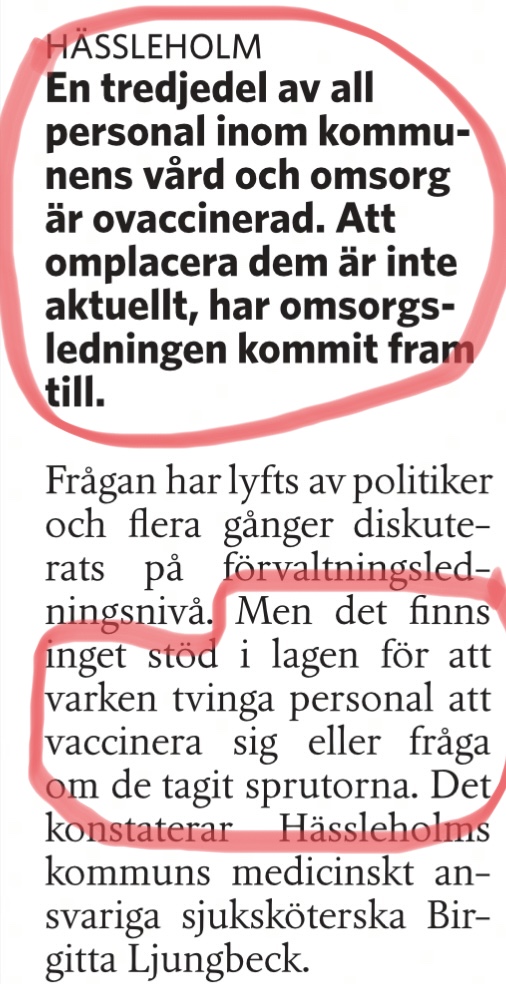 HÄSSLEHOLM
**En tredjedel av all personal inom kommunens vård och omsorg är ovaccinerad. Att omplacera dem är inte aktuellt, har omsorgsledningen kommit fram till.**

Frågan har lyfts av politiker och flera gånger diskuterats på förvaltningsledningsnivå. Men det finns inget stöd i lagen för att varken tvinga personal att vaccinera sig eller fråga om de tagit sprutorna. Det konstaterar Hässleholms kommuns medicinskt ansvariga sjuksköterska Birgitta Ljungbeck.